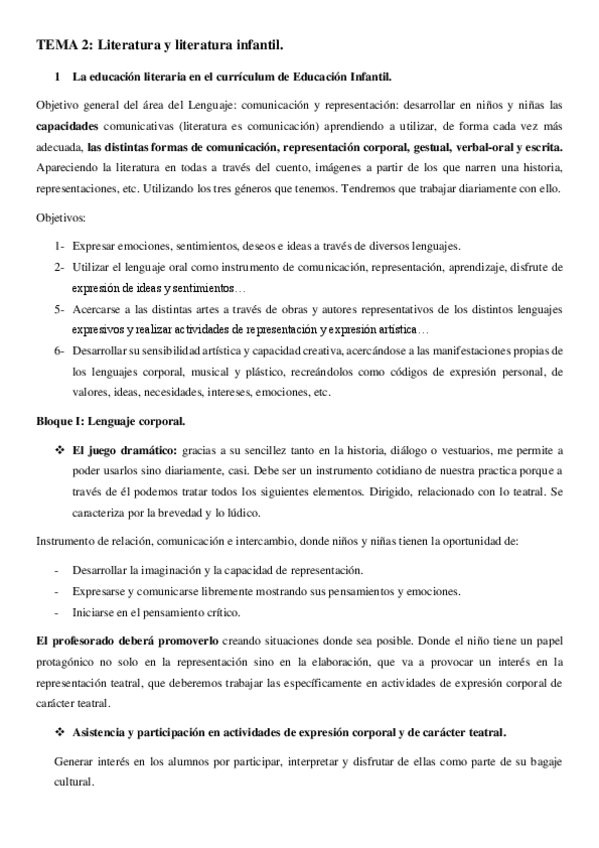 TEMA 2: Literatura y literatura infantil.

1 La educación literaria en el currículum de Educación Infantil.

Objetivo general del área del Lenguaje: comunicación y representación: desarrollar en niños y niñas las capacidades comunicativas (literatura es comunicación) aprendiendo a utilizar, de forma cada vez más adecuada, las distintas formas de comunicación, representación corporal, gestual, verbal-oral y escrita. Apareciendo la literatura en todas a través del cuento, imágenes a partir de los que narren una historia, representaciones, etc. Utilizando los tres géneros que tenemos. Tendremos que trabajar diariamente con ello.

Objetivos:

1- Expresar emociones, sentimientos, deseos e ideas a través de diversos lenguajes.
2- Utilizar el lenguaje oral como instrumento de comunicación, representación, aprendizaje, disfrute de expresión de ideas y sentimientos…
5- Acercarse a las distintas artes a través de obras y autores representativos de los distintos lenguajes expresivos y realizar actividades de representación y expresión artística…
6- Desarrollar su sensibilidad artística y capacidad creativa, acercándose a las manifestaciones propias de los lenguajes corporal, musical y plástico, recreándolos como códigos de expresión personal, de valores, ideas, necesidades, intereses, emociones, etc.

Bloque I: Lenguaje corporal.

❖ El juego dramático: gracias a su sencillez tanto en la historia, diálogo o vestuarios, me permite a poder usarlos sino diariamente, casi. Debe ser un instrumento cotidiano de nuestra practica porque a través de él podemos tratar todos los siguientes elementos. Dirigido, relacionado con lo teatral. Se caracteriza por la brevedad y lo lúdico.

Instrumento de relación, comunicación e intercambio, donde niños y niñas tienen la oportunidad de:

- Desarrollar la imaginación y la capacidad de representación.
- Expresarse y comunicarse libremente mostrando sus pensamientos y emociones.
- Iniciarse en el pensamiento crítico.

El profesorado deberá promoverlo creando situaciones donde sea posible. Donde el niño tiene un papel protagónico no solo en la representación sino en la elaboración, que va a provocar un interés en la representación teatral, que deberemos trabajar las específicamente en actividades de expresión corporal de carácter teatral.

❖ Asistencia y participación en actividades de expresión corporal y de carácter teatral.

Generar interés en los alumnos por participar, interpretar y disfrutar de ellas como parte de su bagaje cultural.